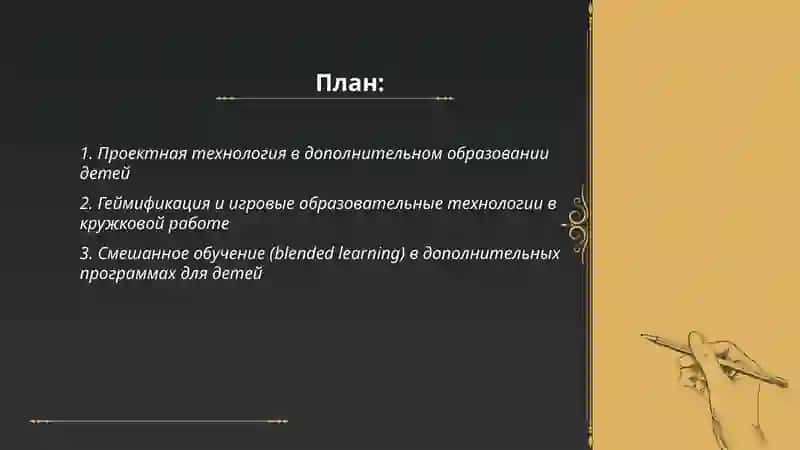 План:

1. Проектная технология в дополнительном образовании детей

2. Геймификация и игровые образовательные технологии в кружковой работе

3. Смешанное обучение (blended learning) в дополнительных программах для детей